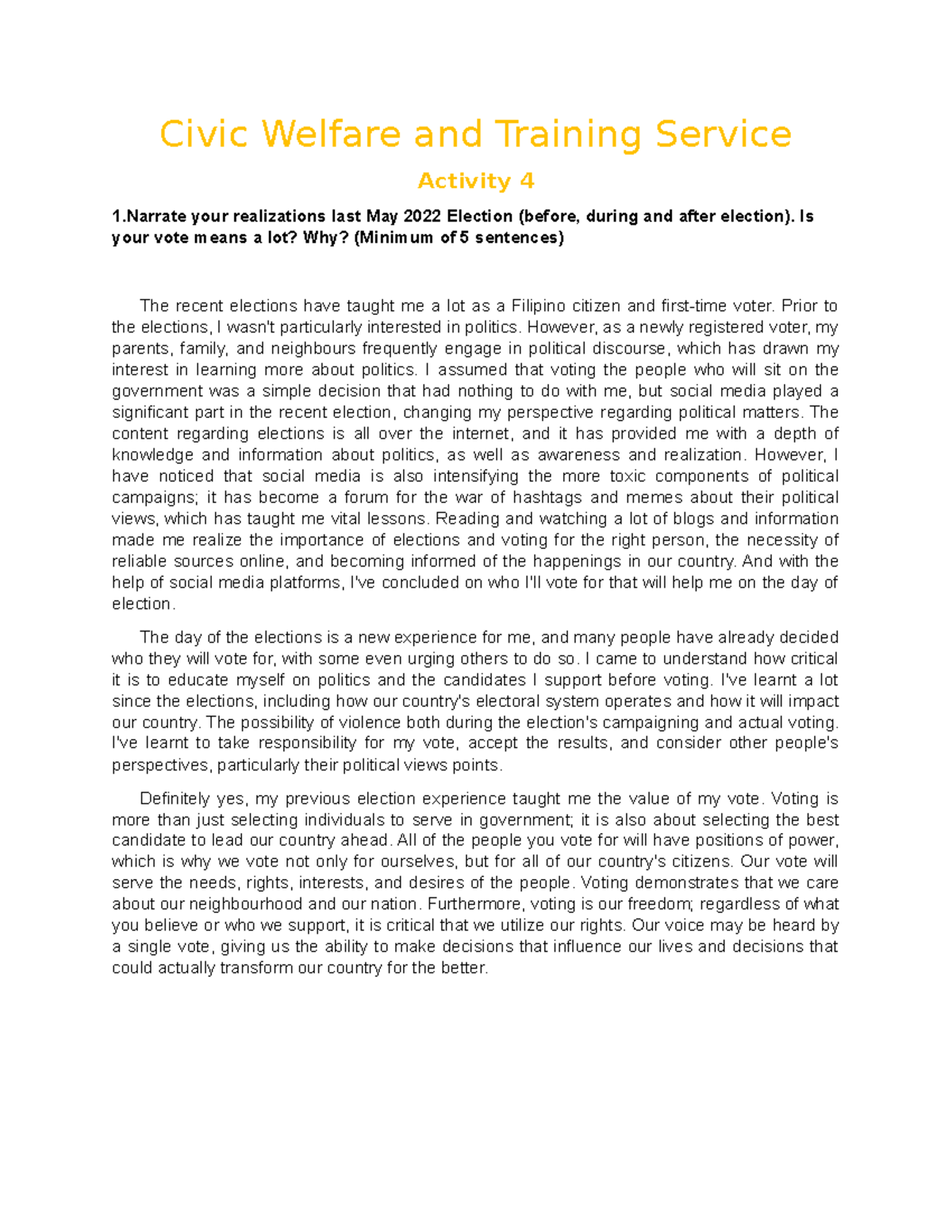 Civic Welfare and Training Service

Activity 4

1.Narrate your realizations last May 2022 Election (before, during and after election). Is your vote means a lot? Why? (Minimum of 5 sentences)

The recent elections have taught me a lot as a Filipino citizen and first-time voter. Prior to the elections, I wasn't particularly interested in politics. However, as a newly registered voter, my parents, family, and neighbours frequently engage in political discourse, which has drawn my interest in learning more about politics. I assumed that voting the people who will sit on the government was a simple decision that had nothing to do with me, but social media played a significant part in the recent election, changing my perspective regarding political matters. The content regarding elections is all over the internet, and it has provided me with a depth of knowledge and information about politics, as well as awareness and realization. However, I have noticed that social media is also intensifying the more toxic components of political campaigns; it has become a forum for the war of hashtags and memes about their political views, which has taught me vital lessons. Reading and watching a lot of blogs and information made me realize the importance of elections and voting for the right person, the necessity of reliable sources online, and becoming informed of the happenings in our country. And with the help of social media platforms, I've concluded on who I'll vote for that will help me on the day of election.

The day of the elections is a new experience for me, and many people have already decided who they will vote for, with some even urging others to do so. I came to understand how critical it is to educate myself on politics and the candidates I support before voting. I've learnt a lot since the elections, including how our country's electoral system operates and how it will impact our country. The possibility of violence both during the election's campaigning and actual voting. I've learnt to take responsibility for my vote, accept the results, and consider other people's perspectives, particularly their political views points.

Definitely yes, my previous election experience taught me the value of my vote. Voting is more than just selecting individuals to serve in government; it is also about selecting the best candidate to lead our country ahead. All of the people you vote for will have positions of power, which is why we vote not only for ourselves, but for all of our country's citizens. Our vote will serve the needs, rights, interests, and desires of the people. Voting demonstrates that we care about our neighbourhood and our nation. Furthermore, voting is our freedom; regardless of what you believe or who we support, it is critical that we utilize our rights. Our voice may be heard by a single vote, giving us the ability to make decisions that influence our lives and decisions that could actually transform our country for the better.